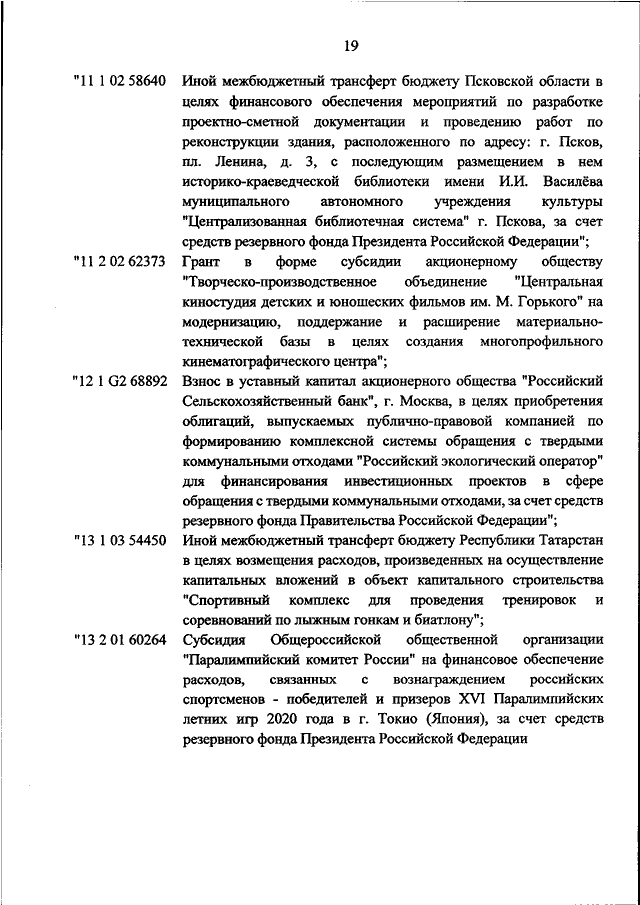 19

"11 1 02 58640 Иной межбюджетный трансферт бюджету Псковской области в целях финансового обеспечения мероприятий по разработке проектно-сметной документации и проведению работ по реконструкции здания, расположенного по адресу: г. Псков, пл. Ленина, д. 3, с последующим размещением в нем историко-краеведческой библиотеки имени И.И. Василёва муниципального автономного учреждения культуры "Централизованная библиотечная система" г. Пскова, за счет средств резервного фонда Президента Российской Федерации";

"11 2 02 62373 Грант в форме субсидии акционерному обществу "Творческо-производственное объединение "Центральная киностудия детских и юношеских фильмов им. М. Горького" на модернизацию, поддержание и расширение материально-технической базы в целях создания многопрофильного кинематографического центра";

"12 1 G2 68892 Взнос в уставный капитал акционерного общества "Российский Сельскохозяйственный банк", г. Москва, в целях приобретения облигаций, выпускаемых публично-правовой компанией по формированию комплексной системы обращения с твердыми коммунальными отходами "Российский экологический оператор" для финансирования инвестиционных проектов в сфере обращения с твердыми коммунальными отходами, за счет средств резервного фонда Правительства Российской Федерации";

"13 1 03 54450 Иной межбюджетный трансферт бюджету Республики Татарстан в целях возмещения расходов, произведенных на осуществление капитальных вложений в объект капитального строительства "Спортивный комплекс для проведения тренировок и соревнований по лыжным гонкам и биатлону";

"13 2 01 60264 Субсидия Общероссийской общественной организации "Паралимпийский комитет России" на финансовое обеспечение расходов, связанных с вознаграждением российских спортсменов - победителей и призеров XVI Паралимпийских летних игр 2020 года в г. Токио (Япония), за счет средств резервного фонда Президента Российской Федерации